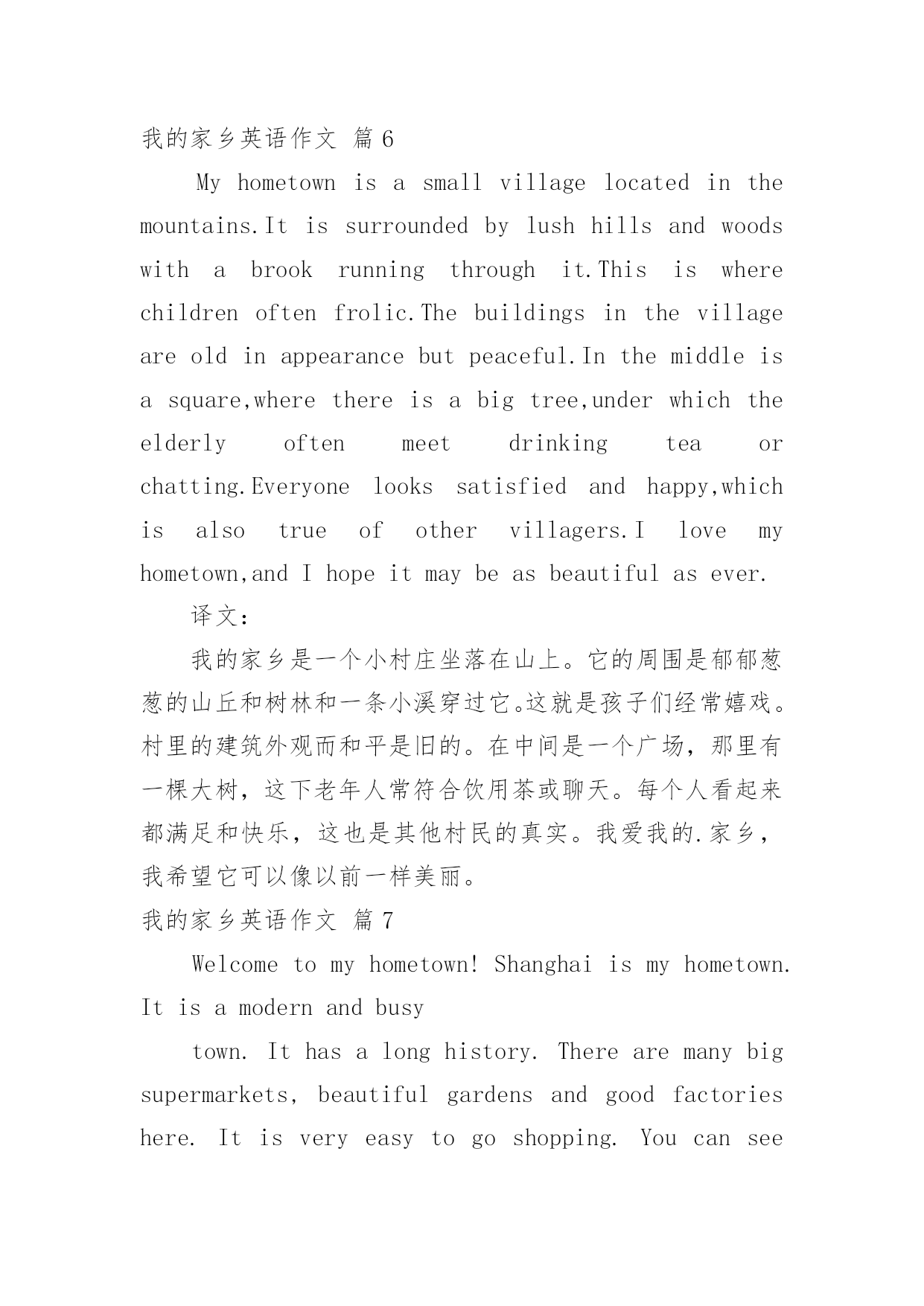 我的家乡英语作文 篇6

My hometown is a small village located in the mountains.It is surrounded by lush hills and woods with a brook running through it.This is where children often frolic.The buildings in the village are old in appearance but peaceful.In the middle is a square,where there is a big tree,under which the elderly often meet drinking tea or chatting.Everyone looks satisfied and happy,which is also true of other villagers.I love my hometown,and I hope it may be as beautiful as ever.

译文：

我的家乡是一个小村庄坐落在山上。它的周围是郁郁葱葱的山丘和树林和一条小溪穿过它。这就是孩子们经常嬉戏。村里的建筑外观而和平是旧的。在中间是一个广场，那里有一棵大树，这下老年人常符合饮用茶或聊天。每个人看起来都满足和快乐，这也是其他村民的真实。我爱我的.家乡，我希望它可以像以前一样美丽。

我的家乡英语作文 篇7

Welcome to my hometown! Shanghai is my hometown. It is a modern and busy

town. It has a long history. There are many big supermarkets, beautiful gardens and good factories here. It is very easy to go shopping. You can see